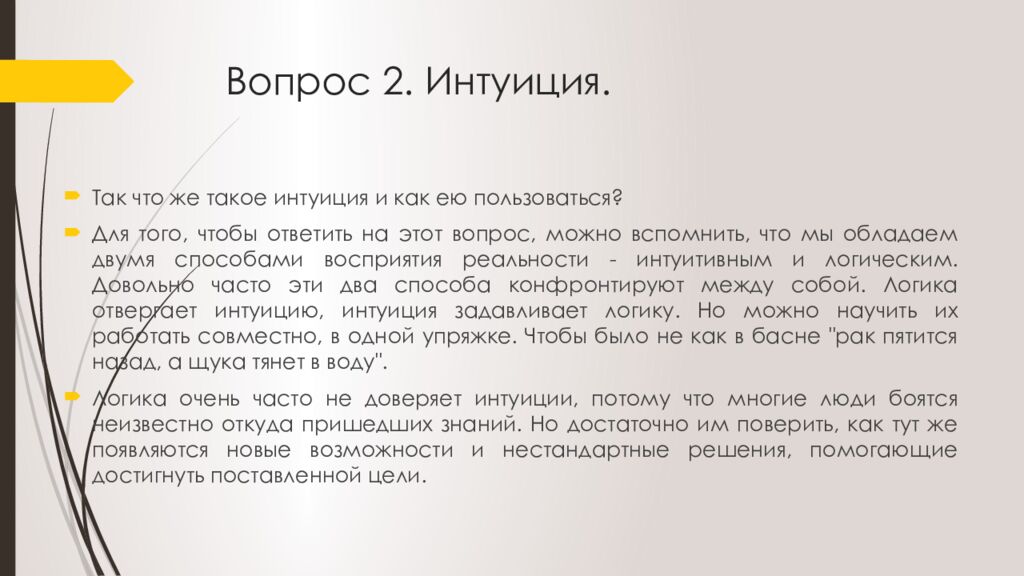 Вопрос 2. Интуиция.

Так что же такое интуиция и как ею пользоваться?

Для того, чтобы ответить на этот вопрос, можно вспомнить, что мы обладаем двумя способами восприятия реальности - интуитивным и логическим. Довольно часто эти два способа конфронтируют между собой. Логика отвергает интуицию, интуиция задавливает логику. Но можно научить их работать совместно, в одной упряжке. Чтобы было не как в басне "рак пятится назад, а щука тянет в воду".

Логика очень часто не доверяет интуиции, потому что многие люди боятся неизвестно откуда пришедших знаний. Но достаточно им поверить, как тут же появляются новые возможности и нестандартные решения, помогающие достигнуть поставленной цели.